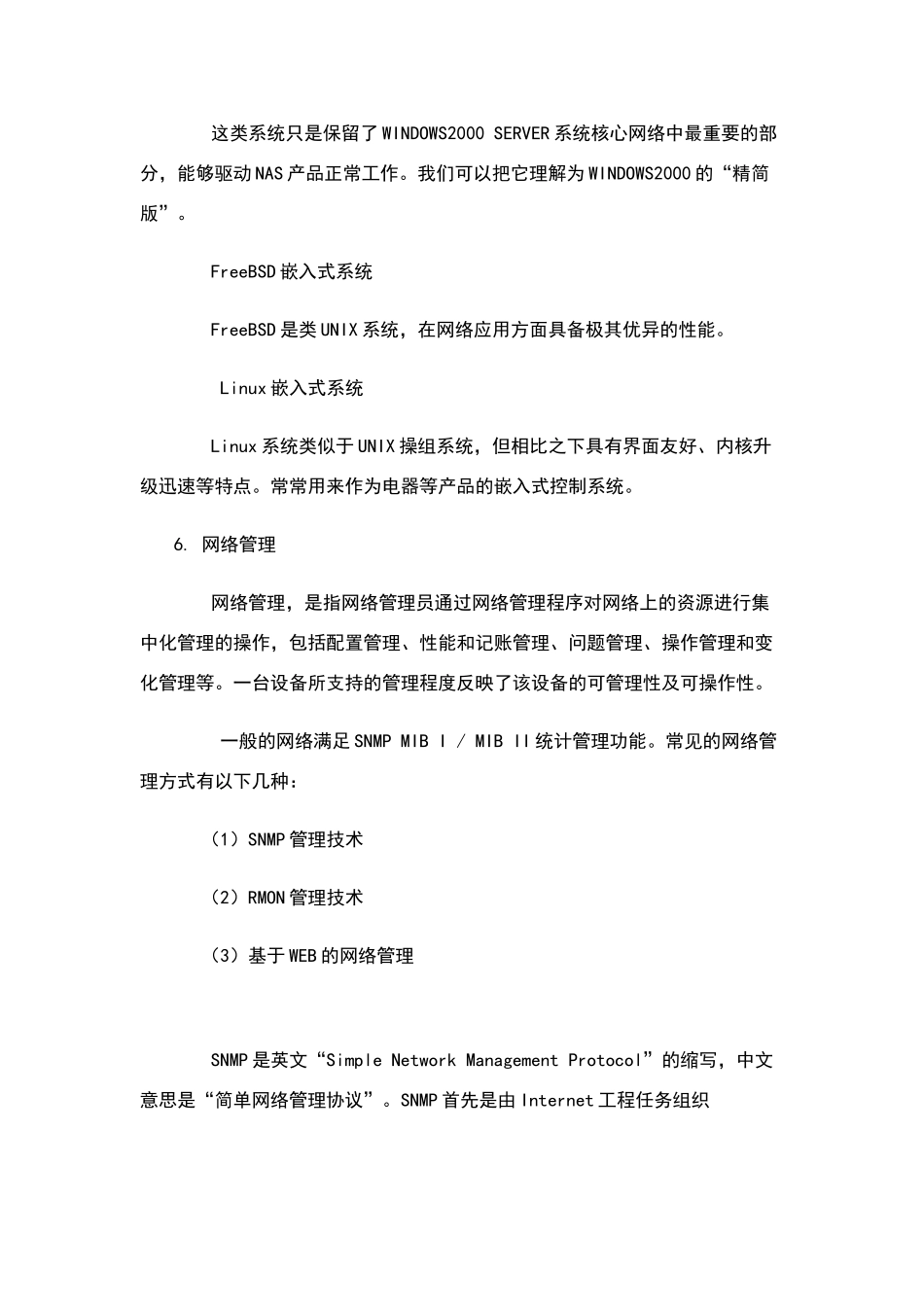 这类系统只是保留了WINDOWS2000 SERVER系统核心网络中最重要的部分，能够驱动NAS产品正常工作。我们可以把它理解为WINDOWS2000的“精简版”。

FreeBSD嵌入式系统

FreeBSD是类UNIX系统，在网络应用方面具备极其优异的性能。

Linux嵌入式系统

Linux系统类似于UNIX操组系统，但相比之下具有界面友好、内核升级迅速等特点。常常用来作为电器等产品的嵌入式控制系统。

6. 网络管理

网络管理，是指网络管理员通过网络管理程序对网络上的资源进行集中化管理的操作，包括配置管理、性能和记账管理、问题管理、操作管理和变化管理等。一台设备所支持的管理程度反映了该设备的可管理性及可操作性。

一般的网络满足SNMP MIB I / MIB II统计管理功能。常见的网络管理方式有以下几种：

（1）SNMP管理技术

（2）RMON管理技术

（3）基于WEB的网络管理

SNMP是英文“Simple Network Management Protocol”的缩写，中文意思是“简单网络管理协议”。SNMP首先是由Internet工程任务组织